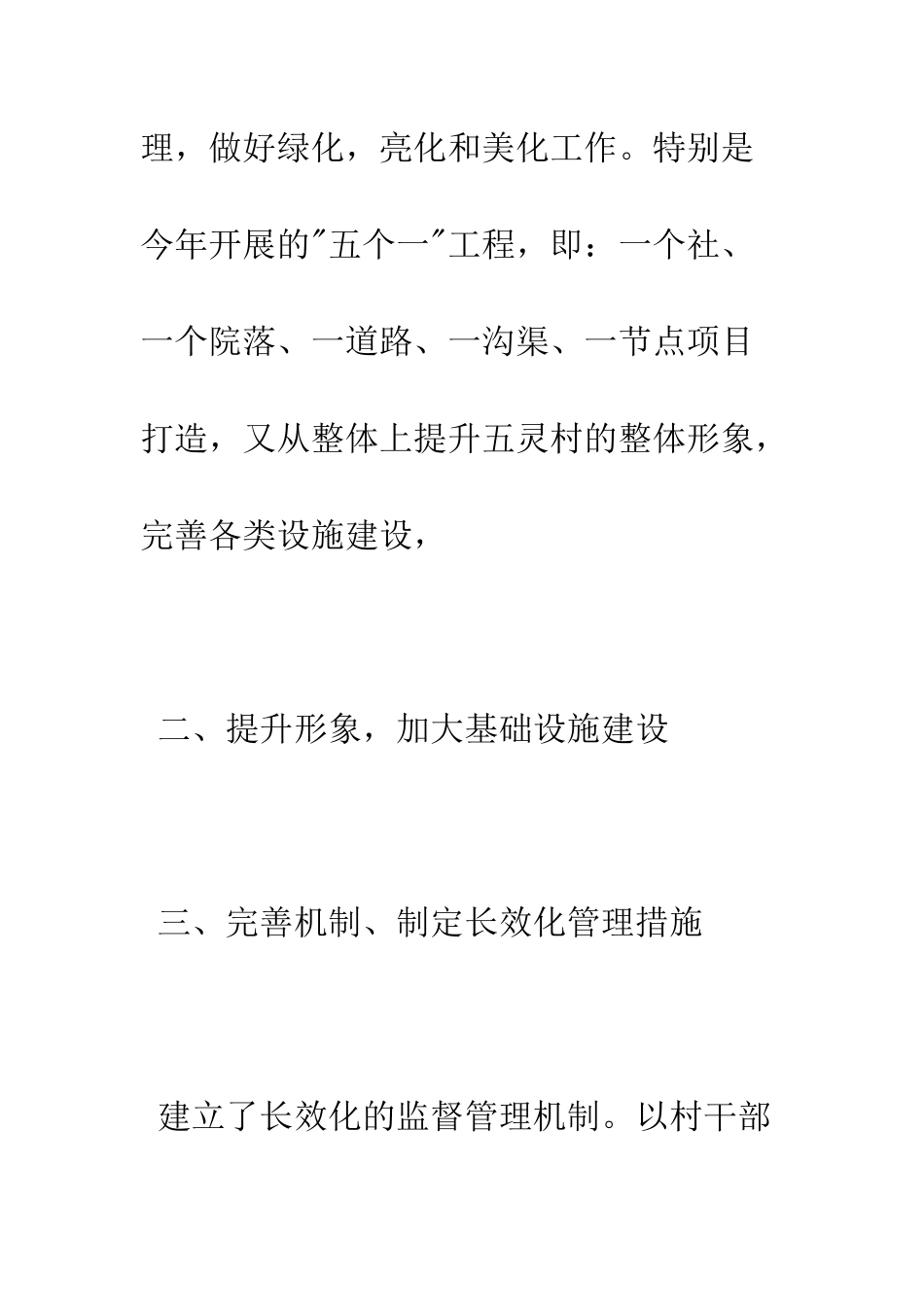 理，做好绿化，亮化和美化工作。特别是今年开展的"五个一"工程，即：一个社、一个院落、一道路、一沟渠、一节点项目打造，又从整体上提升五灵村的整体形象，完善各类设施建设，

二、提升形象，加大基础设施建设

三、完善机制、制定长效化管理措施

建立了长效化的监督管理机制。以村干部